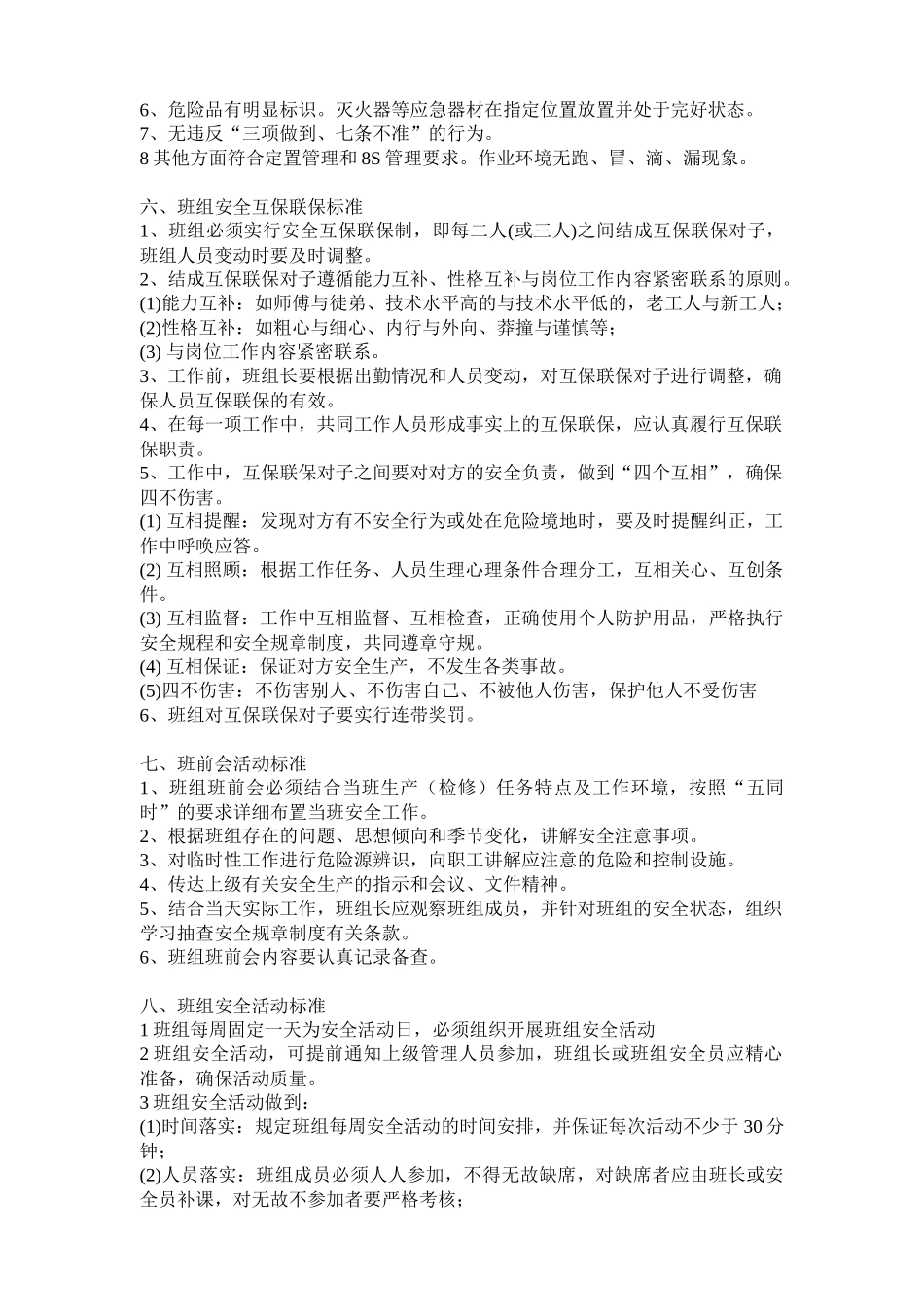 6、危险品有明显标识。灭火器等应急器材在指定位置放置并处于完好状态。
7、无违反“三项做到、七条不准”的行为。
8 其他方面符合定置管理和 8S 管理要求。作业环境无跑、冒、滴、漏现象。

六、班组安全互保联保标准
1、班组必须实行安全互保联保制，即每二人(或三人)之间结成互保联保对子，班组人员变动时要及时调整。
2、结成互保联保对子遵循能力互补、性格互补与岗位工作内容紧密联系的原则。
(1)能力互补：如师傅与徒弟、技术水平高的与技术水平低的，老工人与新工人；
(2)性格互补：如粗心与细心、内行与外向、莽撞与谨慎等；
(3) 与岗位工作内容紧密联系。
3、工作前，班组长要根据出勤情况和人员变动，对互保联保对子进行调整，确保人员互保联保的有效。
4、在每一项工作中，共同工作人员形成事实上的互保联保，应认真履行互保联保职责。
5、工作中，互保联保对子之间要对对方的安全负责，做到“四个互相”，确保四不伤害。
(1) 互相提醒：发现对方有不安全行为或处在危险境地时，要及时提醒纠正，工作中呼唤应答。
(2) 互相照顾：根据工作任务、人员生理心理条件合理分工，互相关心、互创条件。
(3) 互相监督：工作中互相监督、互相检查，正确使用个人防护用品，严格执行安全规程和安全规章制度，共同遵章守规。
(4) 互相保证：保证对方安全生产，不发生各类事故。
(5)四不伤害：不伤害别人、不伤害自己、不被他人伤害，保护他人不受伤害
6、班组对互保联保对子要实行连带奖罚。

七、班前会活动标准
1、班组班前会必须结合当班生产（检修）任务特点及工作环境，按照“五同时”的要求详细布置当班安全工作。
2、根据班组存在的问题、思想倾向和季节变化，讲解安全注意事项。
3、对临时性工作进行危险源辨识，向职工讲解应注意的危险和控制设施。
4、传达上级有关安全生产的指示和会议、文件精神。
5、结合当天实际工作，班组长应观察班组成员，并针对班组的安全状态，组织学习抽查安全规章制度有关条款。
6、班组班前会内容要认真记录备查。

八、班组安全活动标准
1 班组每周固定一天为安全活动日，必须组织开展班组安全活动
2 班组安全活动，可提前通知上级管理人员参加，班组长或班组安全员应精心准备，确保活动质量。
3 班组安全活动做到：
(1)时间落实：规定班组每周安全活动的时间安排，并保证每次活动不少于 30 分钟；
(2)人员落实：班组成员必须人人参加，不得无故缺席，对缺席者应由班长或安全员补课，对无故不参加者要严格考核；